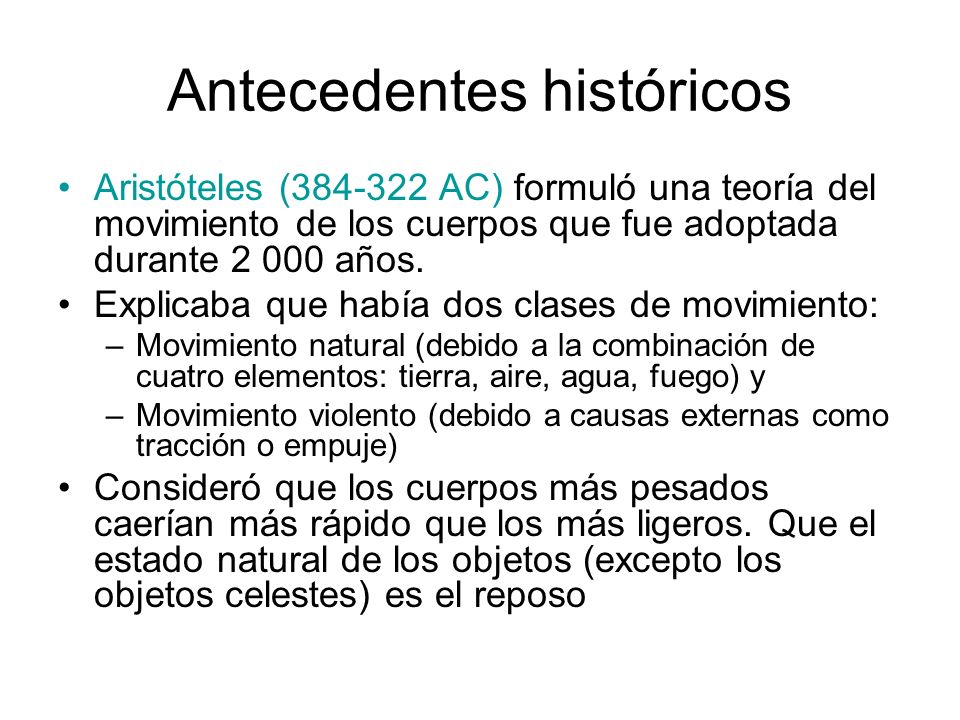 Antecedentes históricos

• Aristóteles (384-322 AC) formuló una teoría del movimiento de los cuerpos que fue adoptada durante 2 000 años.
• Explicaba que había dos clases de movimiento:
– Movimiento natural (debido a la combinación de cuatro elementos: tierra, aire, agua, fuego) y
– Movimiento violento (debido a causas externas como tracción o empuje)
• Consideró que los cuerpos más pesados caerían más rápido que los más ligeros. Que el estado natural de los objetos (excepto los objetos celestes) es el reposo